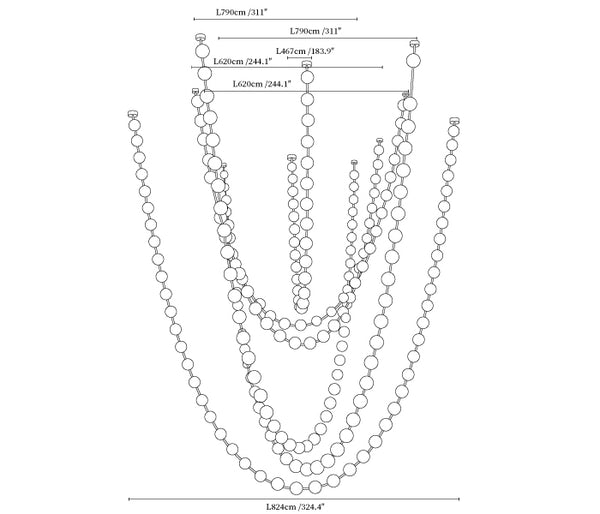 L790cm /311"

L790cm /311"

L467cm /183.9"

L620cm /244.1"

L620cm /244.1"

L824cm /324.4"